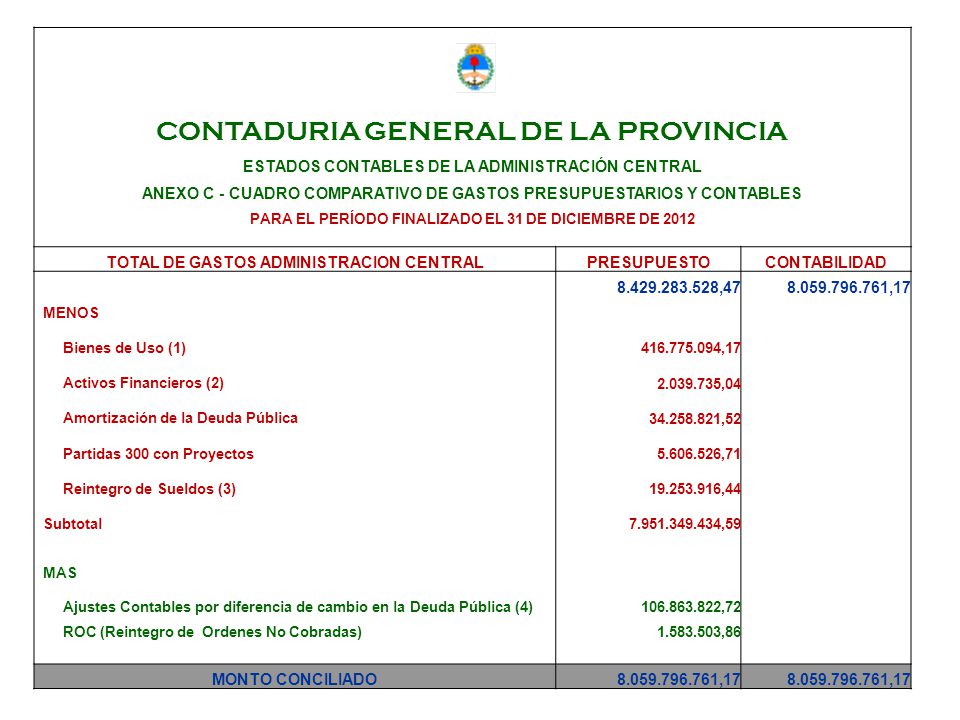 CONTADURIA GENERAL DE LA PROVINCIA

ESTADOS CONTABLES DE LA ADMINISTRACIÓN CENTRAL

ANEXO C - CUADRO COMPARATIVO DE GASTOS PRESUPUESTARIOS Y CONTABLES

PARA EL PERÍODO FINALIZADO EL 31 DE DICIEMBRE DE 2012

| TOTAL DE GASTOS ADMINISTRACION CENTRAL | PRESUPUESTO | CONTABILIDAD |
|---|---|---|
| | 8.429.283.528,47 | 8.059.796.761,17 |
| MENOS | | |
| Bienes de Uso (1) | 416.775.094,17 | |
| Activos Financieros (2) | 2.039.735,04 | |
| Amortización de la Deuda Pública | 34.258.821,52 | |
| Partidas 300 con Proyectos | 5.606.526,71 | |
| Reintegro de Sueldos (3) | 19.253.916,44 | |
| Subtotal | 7.951.349.434,59 | |
| MAS | | |
| Ajustes Contables por diferencia de cambio en la Deuda Pública (4) | 106.863.822,72 | |
| ROC (Reintegro de Ordenes No Cobradas) | 1.583.503,86 | |
| MONTO CONCILIADO | 8.059.796.761,17 | 8.059.796.761,17 |